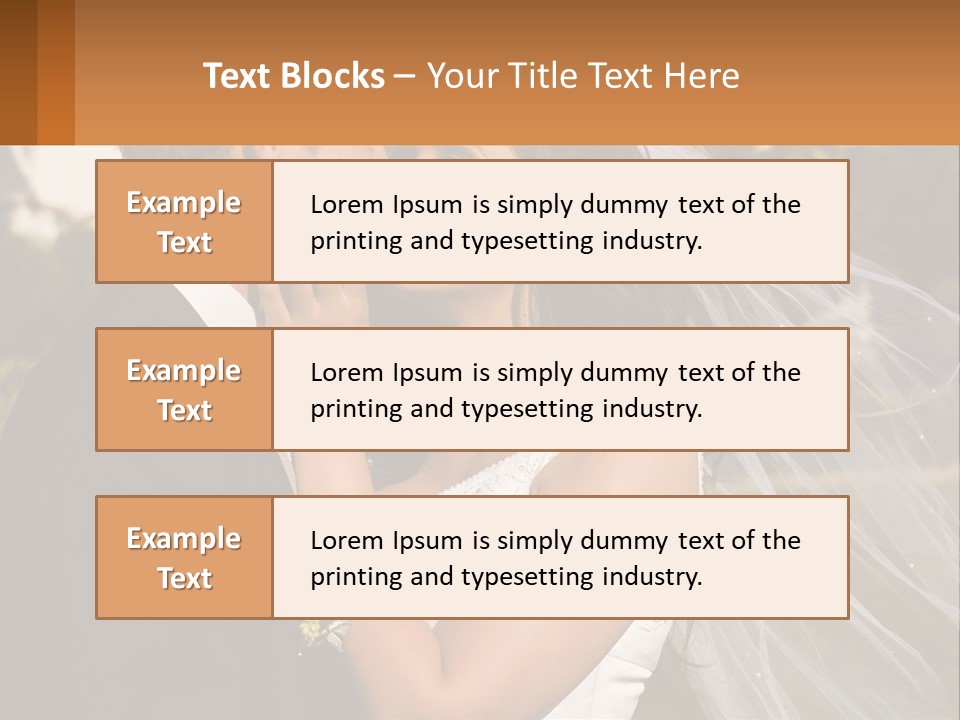 Text Blocks – Your Title Text Here

Example Text

Lorem Ipsum is simply dummy text of the printing and typesetting industry.

Example Text

Lorem Ipsum is simply dummy text of the printing and typesetting industry.

Example Text

Lorem Ipsum is simply dummy text of the printing and typesetting industry.